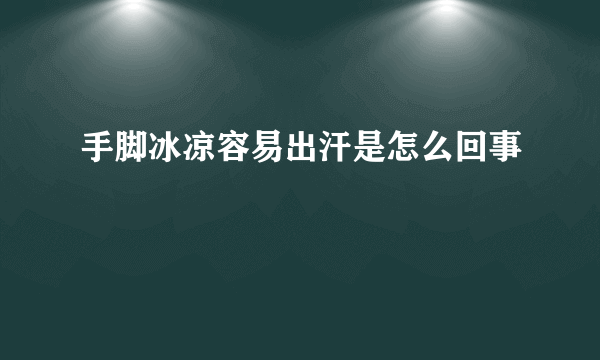 手脚冰凉容易出汗是怎么回事